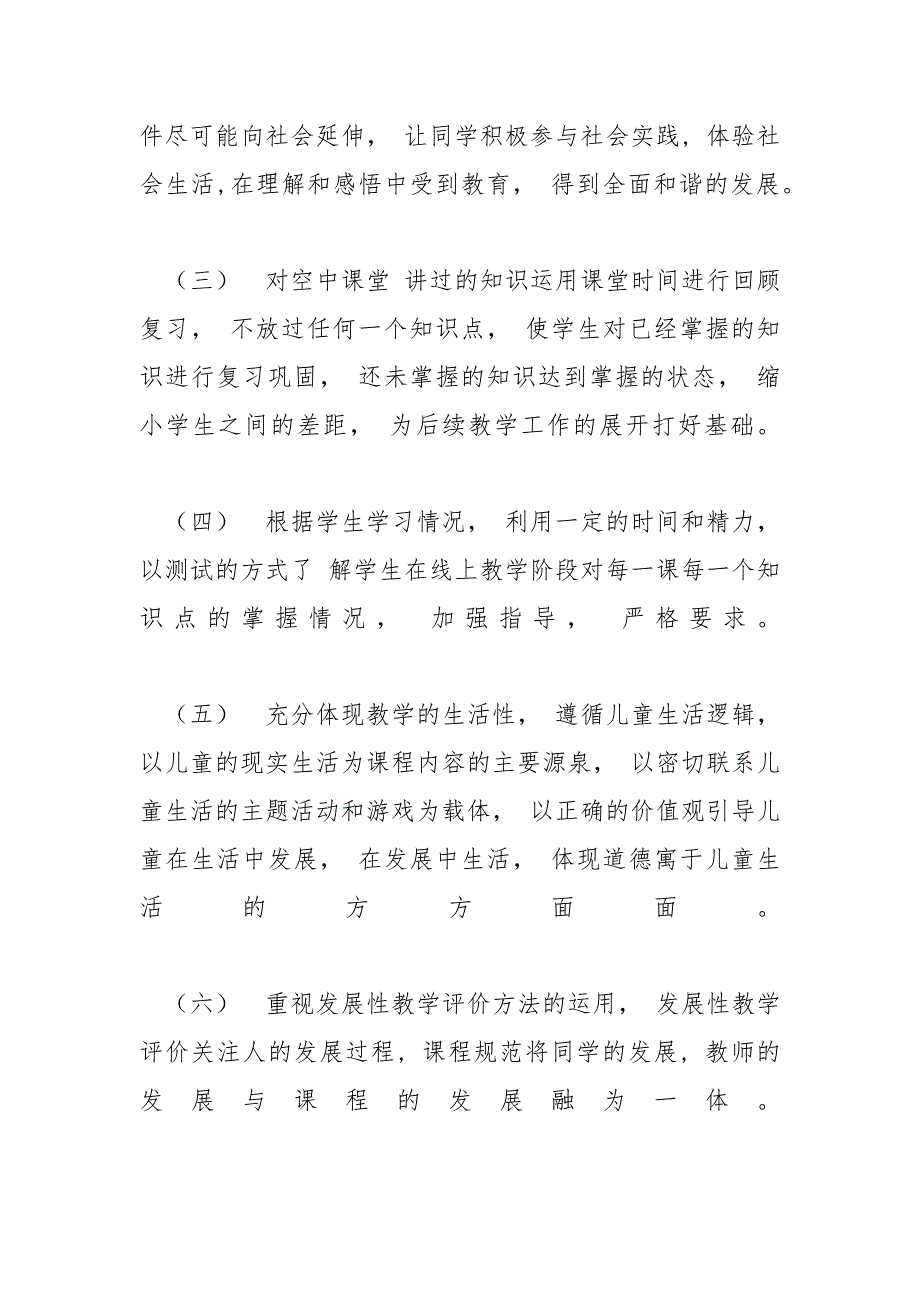 件尽可能向社会延伸， 让同学积极参与社会实践，体验社会生活,在理解和感悟中受到教育， 得到全面和谐的发展。

（三） 对空中课堂 讲过的知识运用课堂时间进行回顾复习， 不放过任何一个知识点， 使学生对已经掌握的知识进行复习巩固， 还未掌握的知识达到掌握的状态， 缩小学生之间的差距， 为后续教学工作的展开打好基础。

（四） 根据学生学习情况， 利用一定的时间和精力，以测试的方式了 解学生在线上教学阶段对每一课每一个知识点的掌握情况， 加强指导， 严格要求。

（五） 充分体现教学的生活性， 遵循儿童生活逻辑，以儿童的现实生活为课程内容的主要源泉， 以密切联系儿童生活的主题活动和游戏为载体， 以正确的价值观引导儿童在生活中发展， 在发展中生活， 体现道德寓于儿童生活的方方面面。

（六） 重视发展性教学评价方法的运用， 发展性教学评价关注人的发展过程，课程规范将同学的发展，教师的发展与课程的发展融为一体。